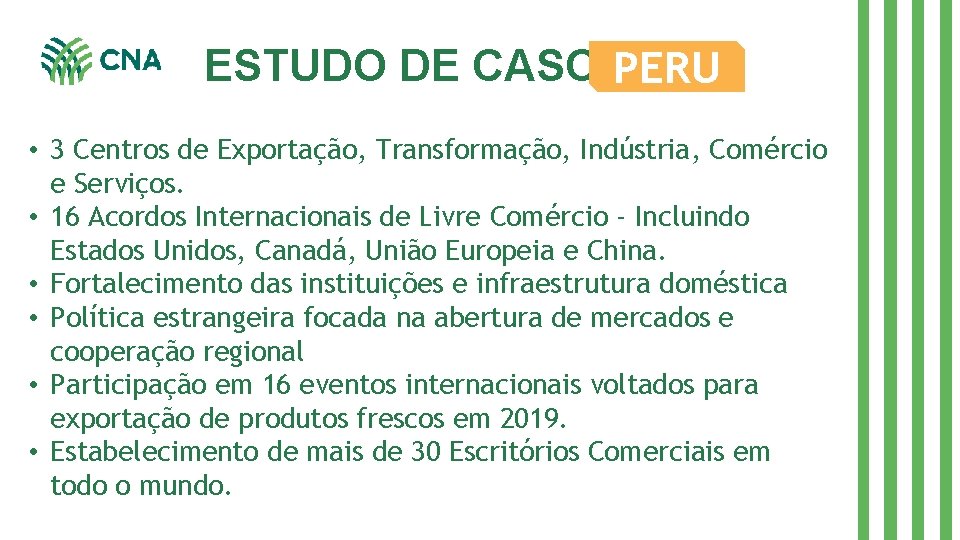 CNA

ESTUDO DE CASO PERU

• 3 Centros de Exportação, Transformação, Indústria, Comércio e Serviços.
• 16 Acordos Internacionais de Livre Comércio - Incluindo Estados Unidos, Canadá, União Europeia e China.
• Fortalecimento das instituições e infraestrutura doméstica
• Política estrangeira focada na abertura de mercados e cooperação regional
• Participação em 16 eventos internacionais voltados para exportação de produtos frescos em 2019.
• Estabelecimento de mais de 30 Escritórios Comerciais em todo o mundo.